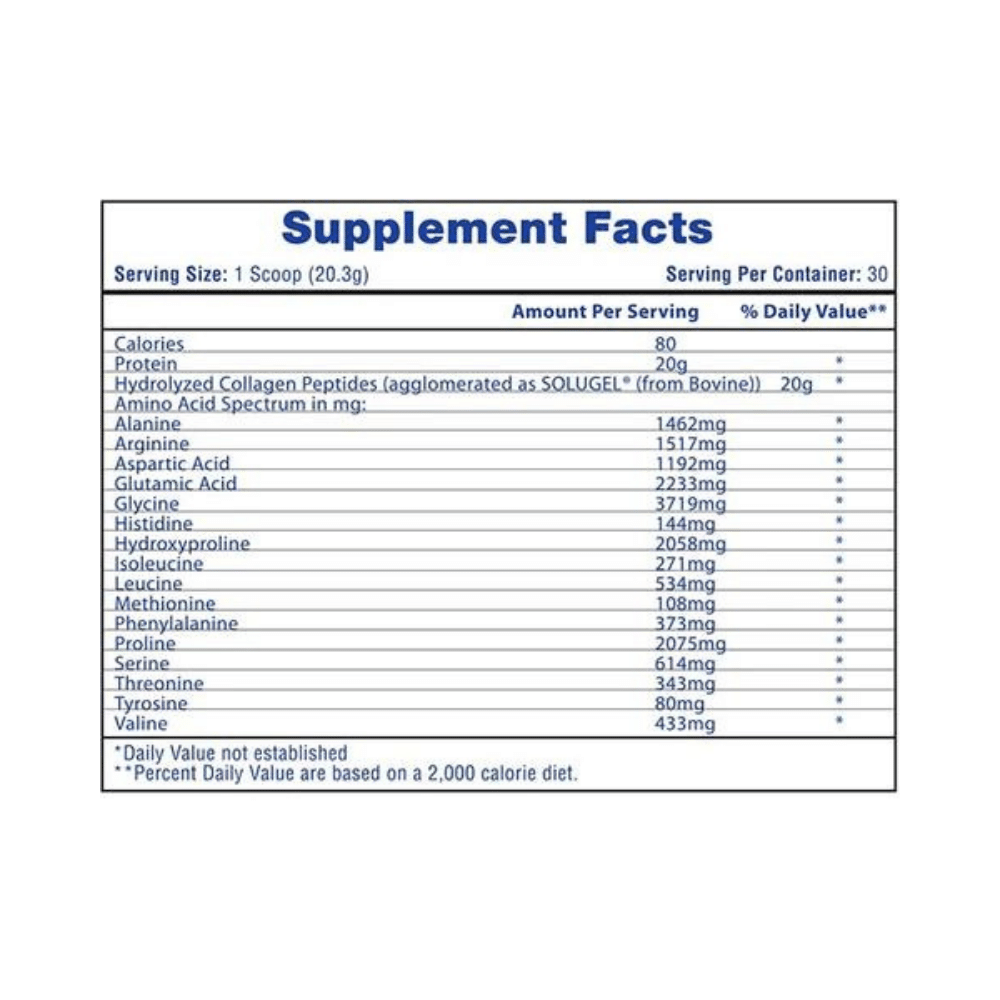 Supplement Facts

Serving Size: 1 Scoop (20.3g)

Serving Per Container: 30

| | Amount Per Serving | % Daily Value** |
|---|---|---|
| Calories | 80 | |
| Protein | 20g | * |
| Hydrolyzed Collagen Peptides (agglomerated as SOLUGEL® (from Bovine)) | 20g | * |
| Amino Acid Spectrum in mg: | | |
| Alanine | 1462mg | * |
| Arginine | 1517mg | * |
| Aspartic Acid | 1192mg | * |
| Glutamic Acid | 2233mg | * |
| Glycine | 3719mg | * |
| Histidine | 144mg | * |
| Hydroxyproline | 2058mg | * |
| Isoleucine | 271mg | * |
| Leucine | 534mg | * |
| Methionine | 108mg | * |
| Phenylalanine | 373mg | * |
| Proline | 2075mg | * |
| Serine | 614mg | * |
| Threonine | 343mg | * |
| Tyrosine | 80mg | * |
| Valine | 433mg | * |

*Daily Value not established
**Percent Daily Value are based on a 2,000 calorie diet.